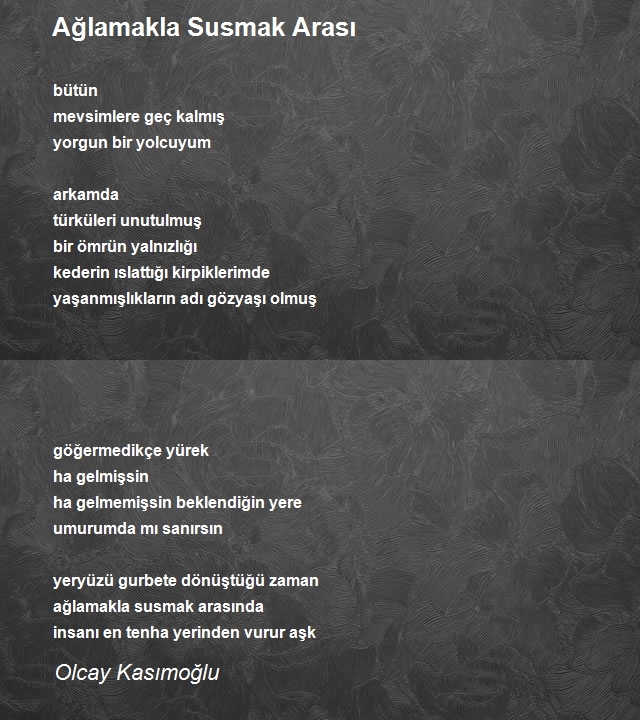 Ağlamakla Susmak Arası

bütün
mevsimlere geç kalmış
yorgun bir yolcuyum

arkamda
türküleri unutulmuş
bir ömrün yalnızlığı
kederin ıslattığı kirpiklerimde
yaşanmışlıkların adı gözyaşı olmuş

göğermedikçe yürek
ha gelmişsin
ha gelmemişsin beklendiğin yere
umurumda mı sanırsın

yeryüzü gurbete dönüştüğü zaman
ağlamakla susmak arasında
insanı en tenha yerinden vurur aşk

Olcay Kasımoğlu